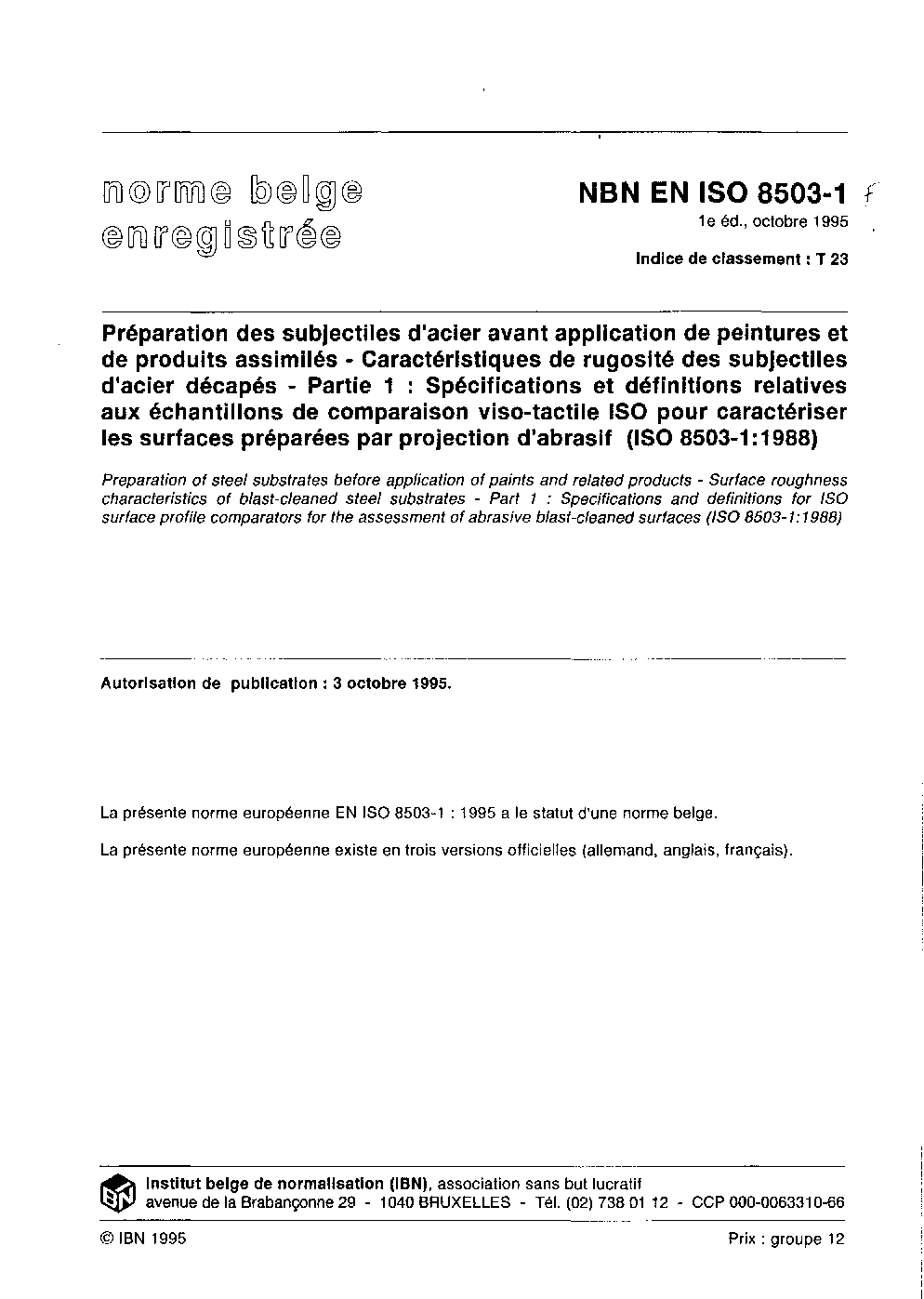 norme belge enregistrée

NBN EN ISO 8503-1 f
1e éd., octobre 1995

Indice de classement : T 23

Préparation des subjectiles d'acier avant application de peintures et de produits assimilés - Caractéristiques de rugosité des subjectiles d'acier décapés - Partie 1 : Spécifications et définitions relatives aux échantillons de comparaison viso-tactile ISO pour caractériser les surfaces préparées par projection d'abrasif (ISO 8503-1:1988)

Preparation of steel substrates before application of paints and related products - Surface roughness characteristics of blast-cleaned steel substrates - Part 1 : Specifications and definitions for ISO surface profile comparators for the assessment of abrasive blast-cleaned surfaces (ISO 8503-1:1988)

Autorisation de publication : 3 octobre 1995.

La présente norme européenne EN ISO 8503-1 : 1995 a le statut d'une norme belge.

La présente norme européenne existe en trois versions officielles (allemand, anglais, français).

IBN

Institut belge de normalisation (IBN), association sans but lucratif
avenue de la Brabançonne 29 - 1040 BRUXELLES - Tél. (02) 738 01 12 - CCP 000-0063310-66

© IBN 1995

Prix : groupe 12